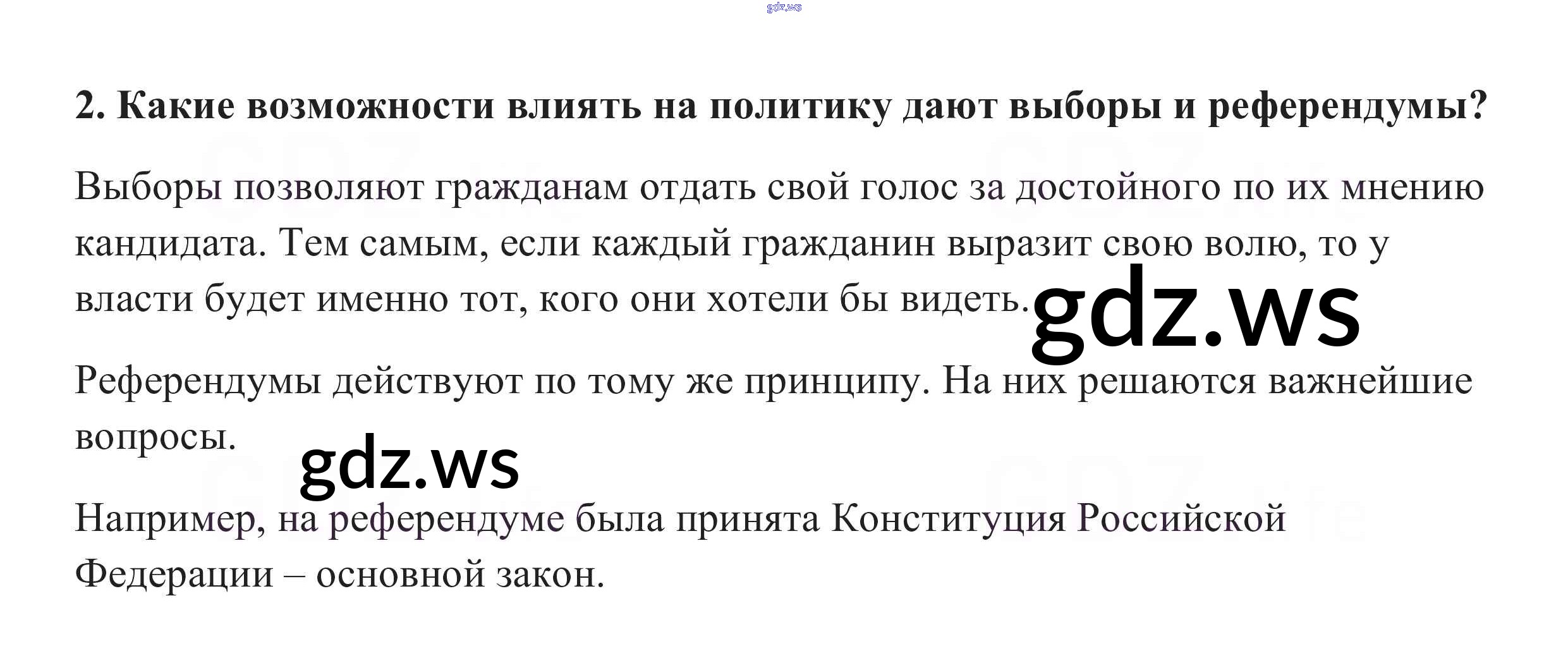 2. Какие возможности влиять на политику дают выборы и референдумы?

Выборы позволяют гражданам отдать свой голос за достойного по их мнению кандидата. Тем самым, если каждый гражданин выразит свою волю, то у власти будет именно тот, кого они хотели бы видеть.

Референдумы действуют по тому же принципу. На них решаются важнейшие вопросы.

Например, на референдуме была принята Конституция Российской Федерации – основной закон.

gdz.ws